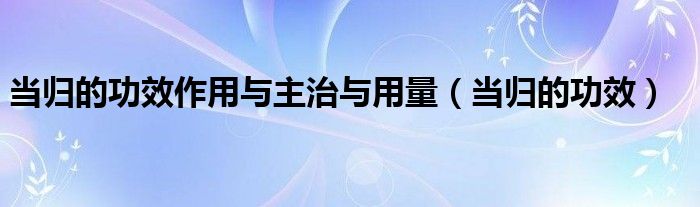 当归的功效作用与主治与用量（当归的功效）